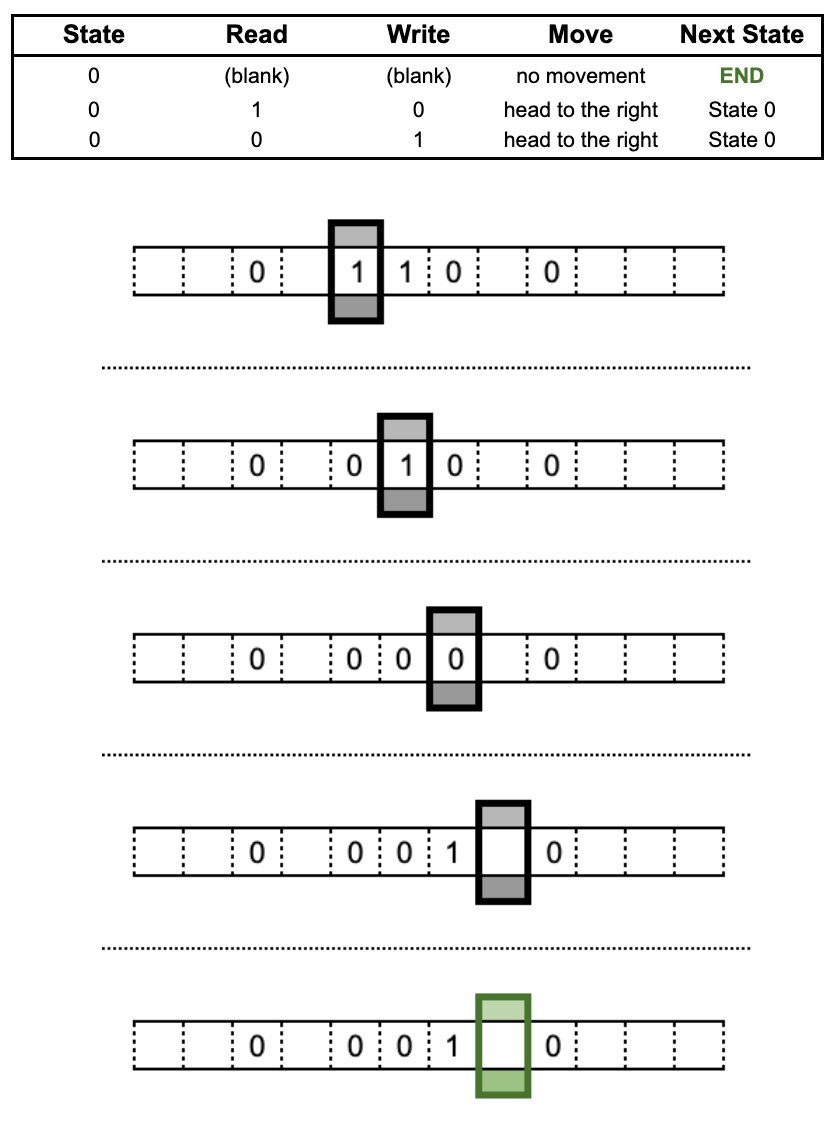 | State | Read | Write | Move | Next State |
|---|---|---|---|---|
| 0 | (blank) | (blank) | no movement | END |
| 0 | 1 | 0 | head to the right | State 0 |
| 0 | 0 | 1 | head to the right | State 0 |

0 1 1 0 0

0 0 1 0 0

0 0 0 0 0

0 0 0 1 0

0 0 0 1 0